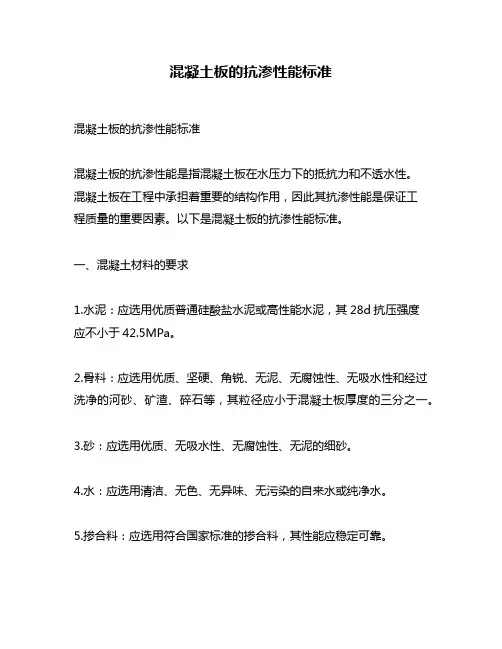 混凝土板的抗渗性能标准

混凝土板的抗渗性能标准

混凝土板的抗渗性能是指混凝土板在水压力下的抵抗力和不透水性。混凝土板在工程中承担着重要的结构作用，因此其抗渗性能是保证工程质量的重要因素。以下是混凝土板的抗渗性能标准。

一、混凝土材料的要求

1.水泥：应选用优质普通硅酸盐水泥或高性能水泥，其 28d 抗压强度应不小于 42.5MPa。

2.骨料：应选用优质、坚硬、角锐、无泥、无腐蚀性、无吸水性和经过洗净的河砂、矿渣、碎石等，其粒径应小于混凝土板厚度的三分之一。

3.砂：应选用优质、无吸水性、无腐蚀性、无泥的细砂。

4.水：应选用清洁、无色、无异味、无污染的自来水或纯净水。

5.掺合料：应选用符合国家标准的掺合料，其性能应稳定可靠。